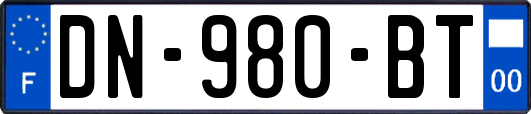 F
DN-980-BT
00